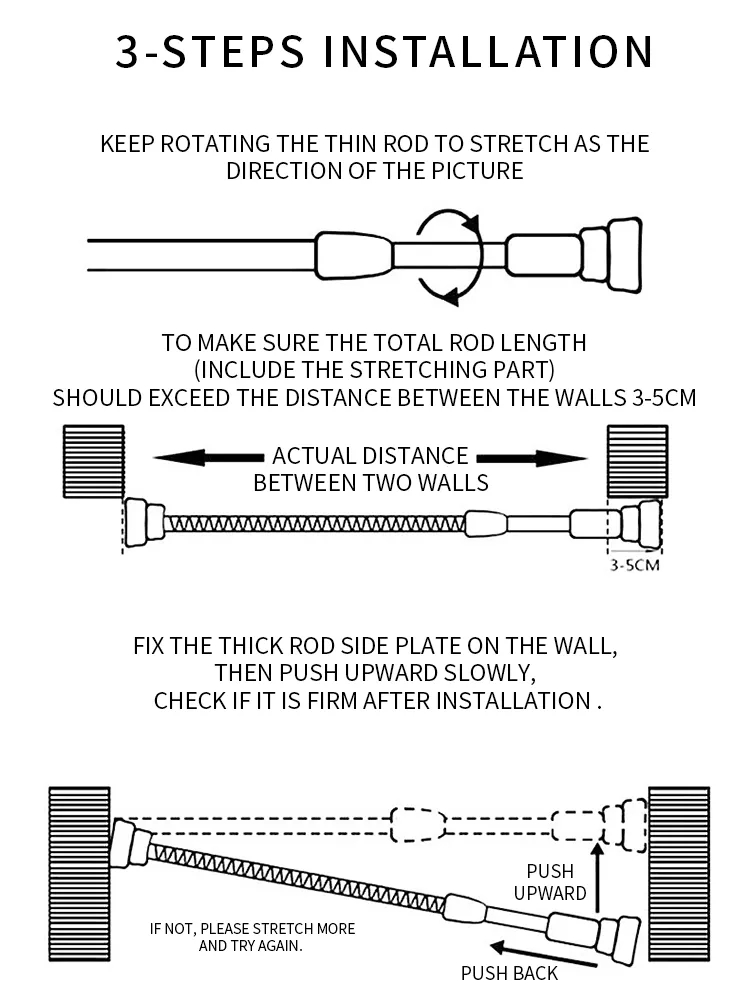 3-STEPS INSTALLATION

KEEP ROTATING THE THIN ROD TO STRETCH AS THE DIRECTION OF THE PICTURE

TO MAKE SURE THE TOTAL ROD LENGTH (INCLUDE THE STRETCHING PART) SHOULD EXCEED THE DISTANCE BETWEEN THE WALLS 3-5CM

ACTUAL DISTANCE BETWEEN TWO WALLS

3-5CM

FIX THE THICK ROD SIDE PLATE ON THE WALL, THEN PUSH UPWARD SLOWLY, CHECK IF IT IS FIRM AFTER INSTALLATION .

PUSH UPWARD

IF NOT, PLEASE STRETCH MORE AND TRY AGAIN.

PUSH BACK